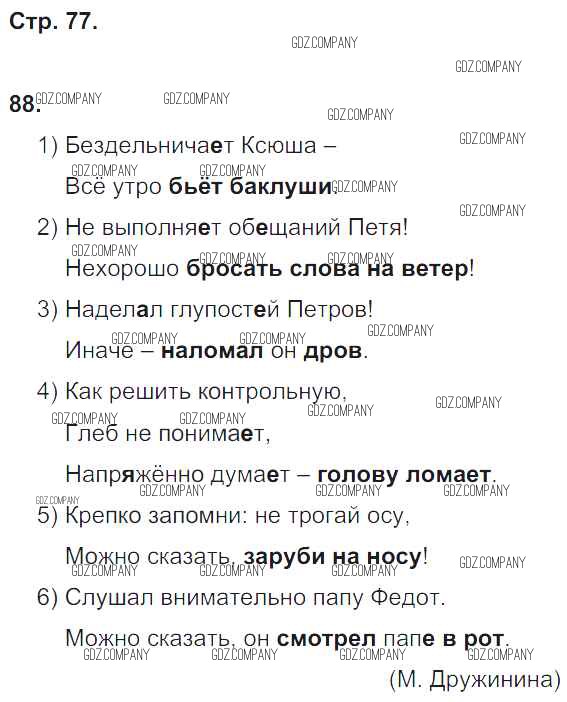 Стр. 77.

88.

1) Бездельничает Ксюша –
Всё утро бьёт баклуши.

2) Не выполняет обещаний Петя!
Нехорошо бросать слова на ветер!

3) Наделал глупостей Петров!
Иначе – наломал он дров.

4) Как решить контрольную,
Глеб не понимает,
Напряжённо думает – голову ломает.

5) Крепко запомни: не трогай осу,
Можно сказать, заруби на носу!

6) Слушал внимательно папу Федот.
Можно сказать, он смотрел папе в рот.

(М. Дружинина)

GDZ.COMPANY